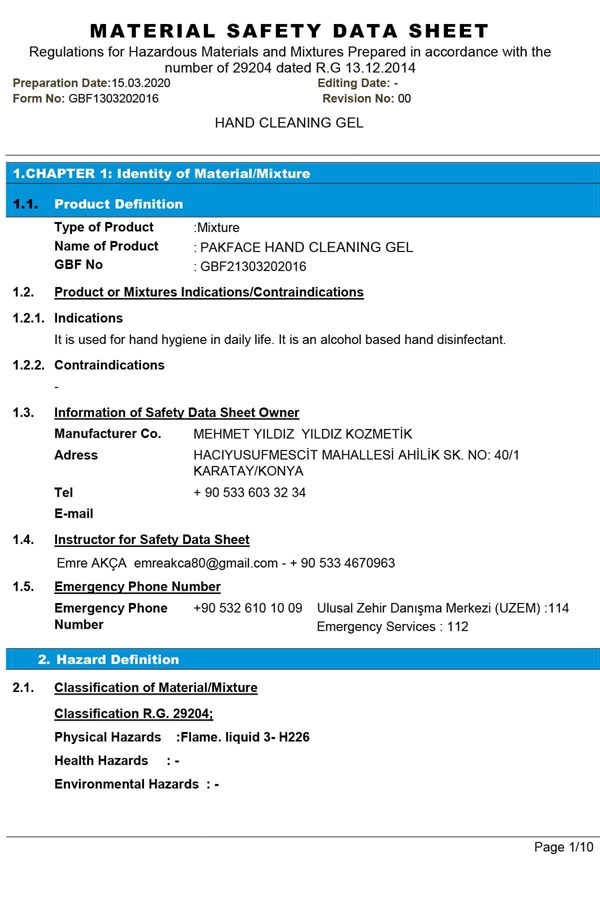 MATERIAL SAFETY DATA SHEET
Regulations for Hazardous Materials and Mixtures Prepared in accordance with the number of 29204 dated R.G 13.12.2014

Preparation Date:15.03.2020
Editing Date: -
Form No: GBF1303202016
Revision No: 00

HAND CLEANING GEL

1.CHAPTER 1: Identity of Material/Mixture

1.1. Product Definition

Type of Product :Mixture
Name of Product : PAKFACE HAND CLEANING GEL
GBF No : GBF21303202016

1.2. Product or Mixtures Indications/Contraindications

1.2.1. Indications
It is used for hand hygiene in daily life. It is an alcohol based hand disinfectant.

1.2.2. Contraindications
-

1.3. Information of Safety Data Sheet Owner

Manufacturer Co. MEHMET YILDIZ YILDIZ KOZMETİK
Adress HACIYUSUFMESCİT MAHALLESİ AHİLİK SK. NO: 40/1 KARATAY/KONYA
Tel + 90 533 603 32 34
E-mail

1.4. Instructor for Safety Data Sheet
Emre AKÇA emreakca80@gmail.com - + 90 533 4670963

1.5. Emergency Phone Number
Emergency Phone Number +90 532 610 10 09 Ulusal Zehir Danışma Merkezi (UZEM) :114
Emergency Services : 112

2. Hazard Definition

2.1. Classification of Material/Mixture

Classification R.G. 29204;

Physical Hazards :Flame. liquid 3- H226

Health Hazards : -

Environmental Hazards : -

Page 1/10